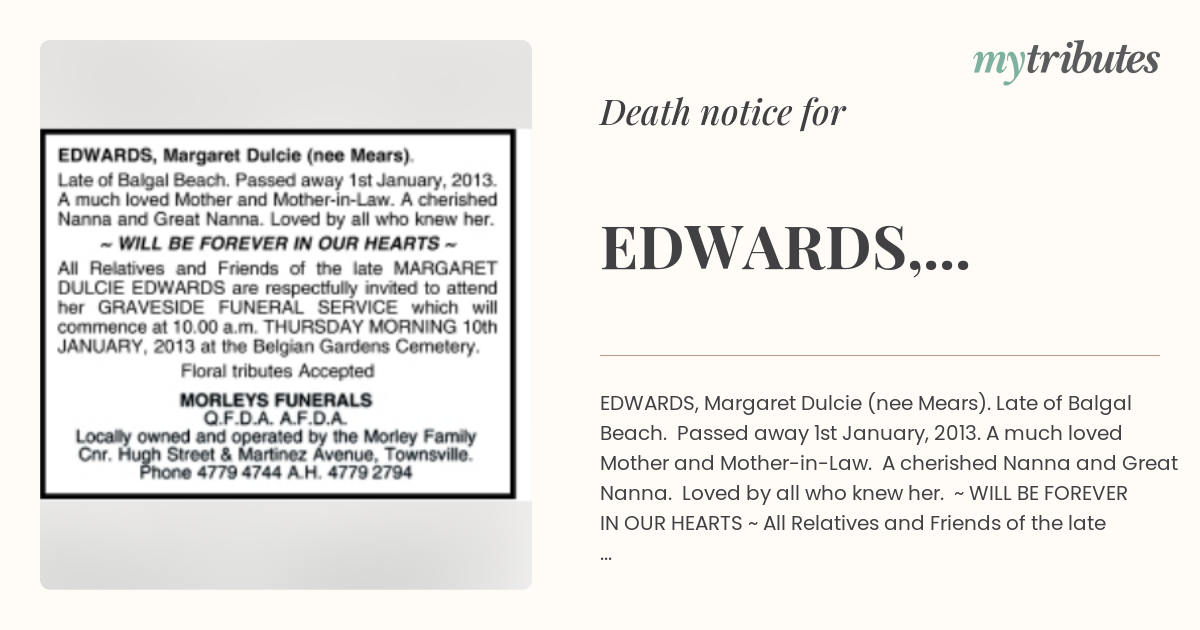 EDWARDS, Margaret Dulcie (nee Mears).
Late of Balgal Beach. Passed away 1st January, 2013. A much loved Mother and Mother-in-Law. A cherished Nanna and Great Nanna. Loved by all who knew her.
~ WILL BE FOREVER IN OUR HEARTS ~
All Relatives and Friends of the late MARGARET DULCIE EDWARDS are respectfully invited to attend her GRAVESIDE FUNERAL SERVICE which will commence at 10.00 a.m. THURSDAY MORNING 10th JANUARY, 2013 at the Belgian Gardens Cemetery.
Floral tributes Accepted
MORLEYS FUNERALS
Q.F.D.A. A.F.D.A.
Locally owned and operated by the Morley Family
Cnr. Hugh Street & Martinez Avenue, Townsville.
Phone 4779 4744 A.H. 4779 2794

mytributes

Death notice for

EDWARDS,...

EDWARDS, Margaret Dulcie (nee Mears). Late of Balgal Beach. Passed away 1st January, 2013. A much loved Mother and Mother-in-Law. A cherished Nanna and Great Nanna. Loved by all who knew her. ~ WILL BE FOREVER IN OUR HEARTS ~ All Relatives and Friends of the late ...